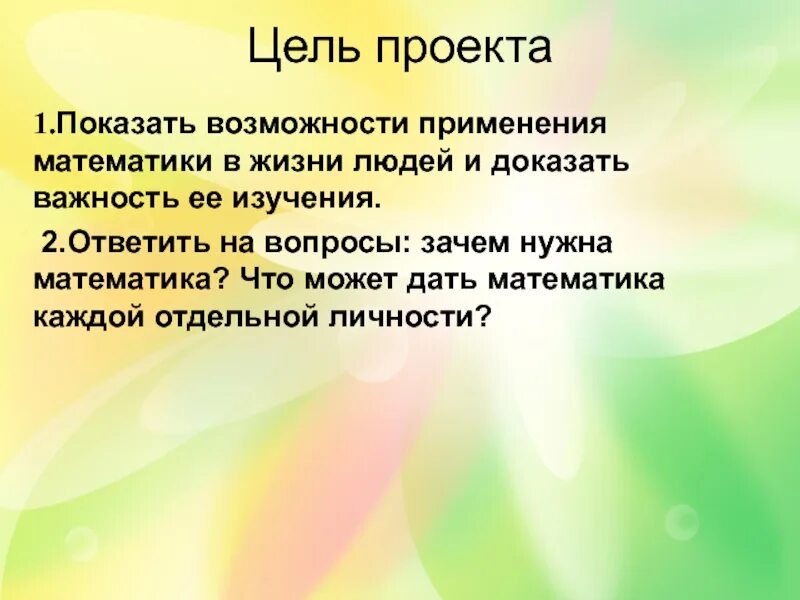 Цель проекта

1.Показать возможности применения математики в жизни людей и доказать важность ее изучения.

2.Ответить на вопросы: зачем нужна математика? Что может дать математика каждой отдельной личности?